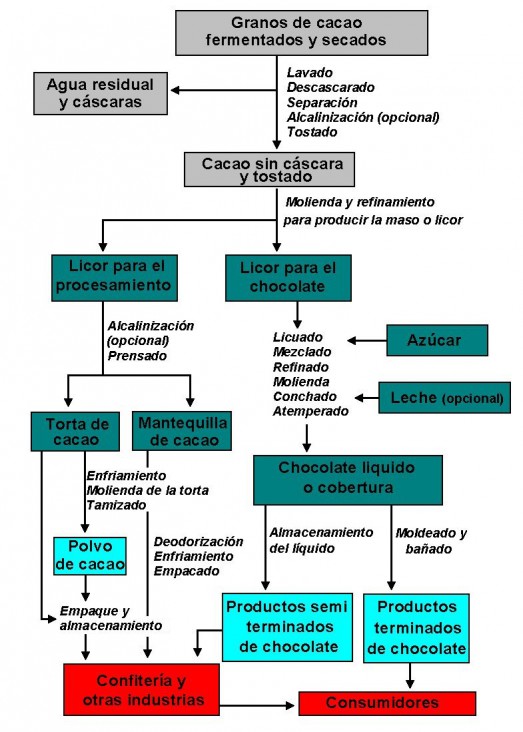 Granos de cacao fermentados y secados

Agua residual y cáscaras

Lavado
Descascarado
Separación
Alcalinización (opcional)
Tostado

Cacao sin cáscara y tostado

Molienda y refinamiento para producir la maso o licor

Licor para el procesamiento

Licor para el chocolate

Alcalinización (opcional)
Prensado

Licuado
Mezclado
Refinado
Molienda
Conchado
Atemperado

Azúcar

Leche (opcional)

Torta de cacao

Mantequilla de cacao

Enfriamiento
Molienda de la torta
Tamizado

Chocolate liquido o cobertura

Polvo de cacao

Deodorización
Enfriamiento
Empacado

Almacenamiento del líquido

Moldeado y bañado

Empaque y almacenamiento

Productos semi terminados de chocolate

Productos terminados de chocolate

Confitería y otras industrias

Consumidores